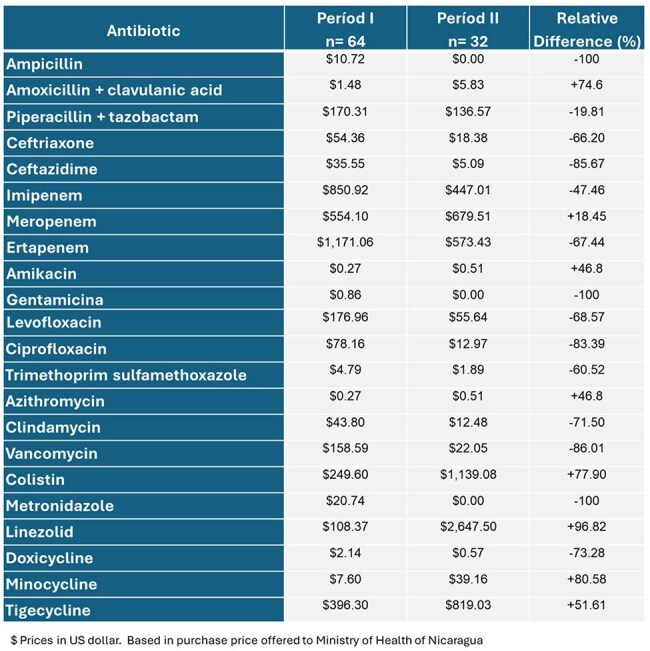 | Antibiotic | Períod I n= 64 | Períod II n= 32 | Relative Difference (%) |
|---|---|---|---|
| Ampicillin | $10.72 | $0.00 | -100 |
| Amoxicillin + clavulanic acid | $1.48 | $5.83 | +74.6 |
| Piperacillin + tazobactam | $170.31 | $136.57 | -19.81 |
| Ceftriaxone | $54.36 | $18.38 | -66.20 |
| Ceftazidime | $35.55 | $5.09 | -85.67 |
| Imipenem | $850.92 | $447.01 | -47.46 |
| Meropenem | $554.10 | $679.51 | +18.45 |
| Ertapenem | $1,171.06 | $573.43 | -67.44 |
| Amikacin | $0.27 | $0.51 | +46.8 |
| Gentamicina | $0.86 | $0.00 | -100 |
| Levofloxacin | $176.96 | $55.64 | -68.57 |
| Ciprofloxacin | $78.16 | $12.97 | -83.39 |
| Trimethoprim sulfamethoxazole | $4.79 | $1.89 | -60.52 |
| Azithromycin | $0.27 | $0.51 | +46.8 |
| Clindamycin | $43.80 | $12.48 | -71.50 |
| Vancomycin | $158.59 | $22.05 | -86.01 |
| Colistin | $249.60 | $1,139.08 | +77.90 |
| Metronidazole | $20.74 | $0.00 | -100 |
| Linezolid | $108.37 | $2,647.50 | +96.82 |
| Doxicycline | $2.14 | $0.57 | -73.28 |
| Minocycline | $7.60 | $39.16 | +80.58 |
| Tigecycline | $396.30 | $819.03 | +51.61 |

$ Prices in US dollar. Based in purchase price offered to Ministry of Health of Nicaragua